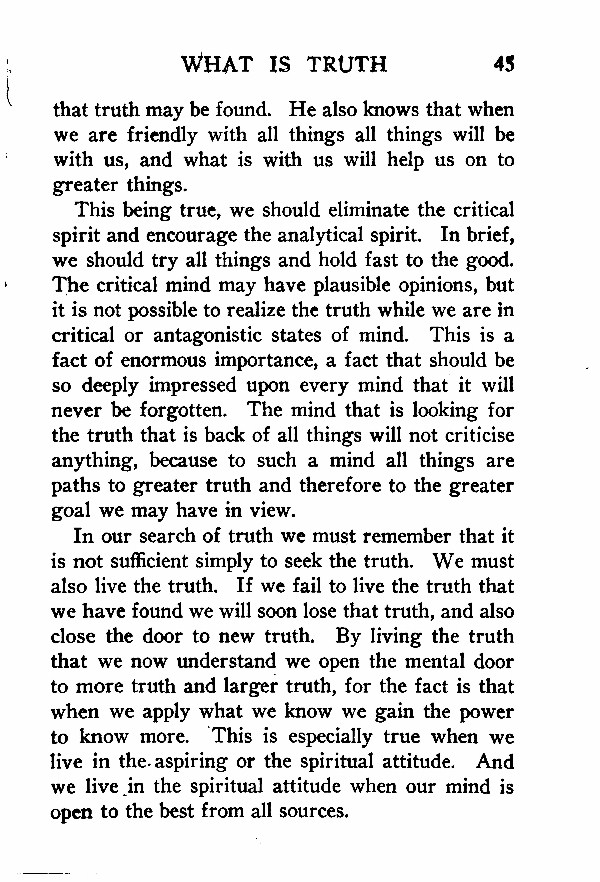 WHAT IS TRUTH 45

that truth may be found. He also knows that when we are friendly with all things all things will be with us, and what is with us will help us on to greater things.

This being true, we should eliminate the critical spirit and encourage the analytical spirit. In brief, we should try all things and hold fast to the good. The critical mind may have plausible opinions, but it is not possible to realize the truth while we are in critical or antagonistic states of mind. This is a fact of enormous importance, a fact that should be so deeply impressed upon every mind that it will never be forgotten. The mind that is looking for the truth that is back of all things will not criticise anything, because to such a mind all things are paths to greater truth and therefore to the greater goal we may have in view.

In our search of truth we must remember that it is not sufficient simply to seek the truth. We must also live the truth. If we fail to live the truth that we have found we will soon lose that truth, and also close the door to new truth. By living the truth that we now understand we open the mental door to more truth and larger truth, for the fact is that when we apply what we know we gain the power to know more. This is especially true when we live in the aspiring or the spiritual attitude. And we live in the spiritual attitude when our mind is open to the best from all sources.